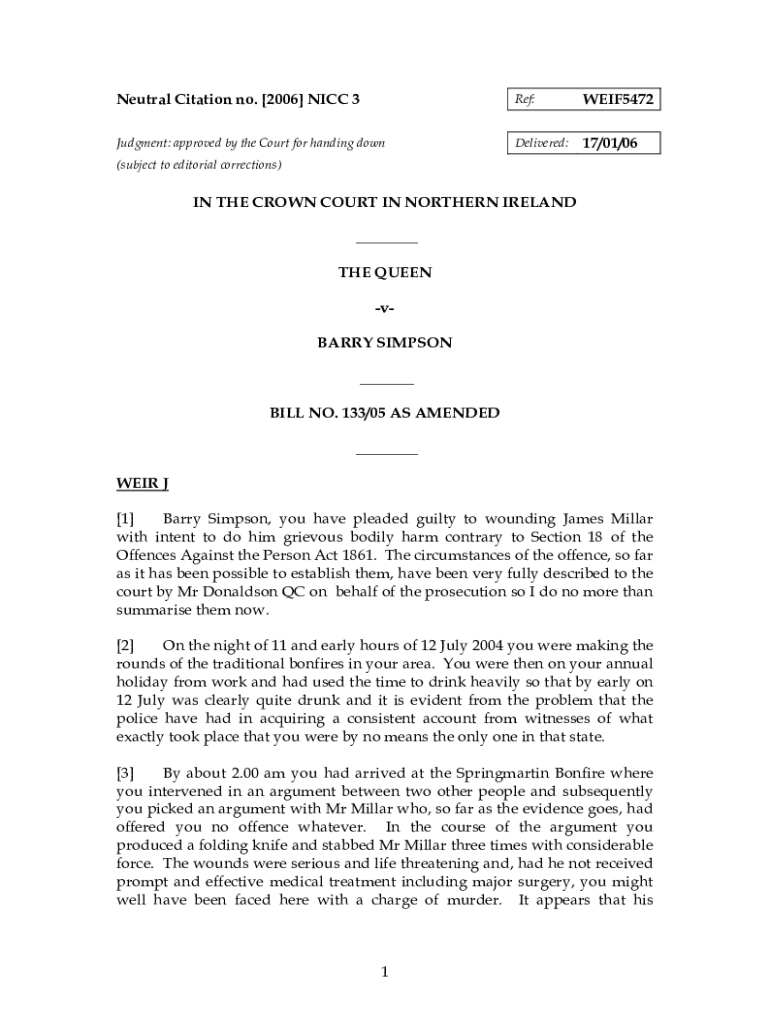 Neutral Citation no. [2006] NICC 3

Ref: WEIF5472

Judgment: approved by the Court for handing down (subject to editorial corrections)

Delivered: 17/01/06

IN THE CROWN COURT IN NORTHERN IRELAND

THE QUEEN

-v-

BARRY SIMPSON

BILL NO. 133/05 AS AMENDED

WEIR J

[1] Barry Simpson, you have pleaded guilty to wounding James Millar with intent to do him grievous bodily harm contrary to Section 18 of the Offences Against the Person Act 1861. The circumstances of the offence, so far as it has been possible to establish them, have been very fully described to the court by Mr Donaldson QC on behalf of the prosecution so I do no more than summarise them now.

[2] On the night of 11 and early hours of 12 July 2004 you were making the rounds of the traditional bonfires in your area. You were then on your annual holiday from work and had used the time to drink heavily so that by early on 12 July was clearly quite drunk and it is evident from the problem that the police have had in acquiring a consistent account from witnesses of what exactly took place that you were by no means the only one in that state.

[3] By about 2.00 am you had arrived at the Springmartin Bonfire where you intervened in an argument between two other people and subsequently you picked an argument with Mr Millar who, so far as the evidence goes, had offered you no offence whatever. In the course of the argument you produced a folding knife and stabbed Mr Millar three times with considerable force. The wounds were serious and life threatening and, had he not received prompt and effective medical treatment including major surgery, you might well have been faced here with a charge of murder. It appears that his

1